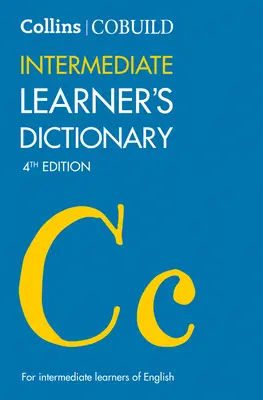 Collins | COBUILD

INTERMEDIATE LEARNER'S DICTIONARY

4TH EDITION

Cc

For intermediate learners of English